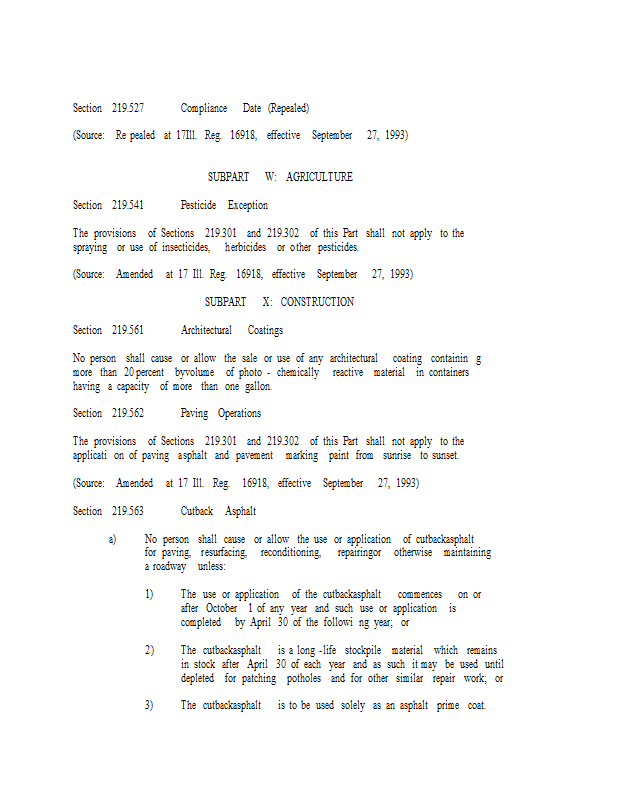 Section 219.527 Compliance Date (Repealed)

(Source: Re pealed at 17Ill. Reg. 16918, effective September 27, 1993)

SUBPART W: AGRICULTURE

Section 219.541 Pesticide Exception

The provisions of Sections 219.301 and 219.302 of this Part shall not apply to the spraying or use of insecticides, herbicides or other pesticides.

(Source: Amended at 17 Ill. Reg. 16918, effective September 27, 1993)

SUBPART X: CONSTRUCTION

Section 219.561 Architectural Coatings

No person shall cause or allow the sale or use of any architectural coating containin g more than 20 percent byvolume of photo - chemically reactive material in containers having a capacity of more than one gallon.

Section 219.562 Paving Operations

The provisions of Sections 219.301 and 219.302 of this Part shall not apply to the applicati on of paving asphalt and pavement marking paint from sunrise to sunset.

(Source: Amended at 17 Ill. Reg. 16918, effective September 27, 1993)

Section 219.563 Cutback Asphalt

a) No person shall cause or allow the use or application of cutbackasphalt for paving, resurfacing, reconditioning, repairingor otherwise maintaining a roadway unless:

1) The use or application of the cutbackasphalt commences on or after October 1 of any year and such use or application is completed by April 30 of the followi ng year; or

2) The cutbackasphalt is a long -life stockpile material which remains in stock after April 30 of each year and as such it may be used until depleted for patching potholes and for other similar repair work; or

3) The cutbackasphalt is to be used solely as an asphalt prime coat.